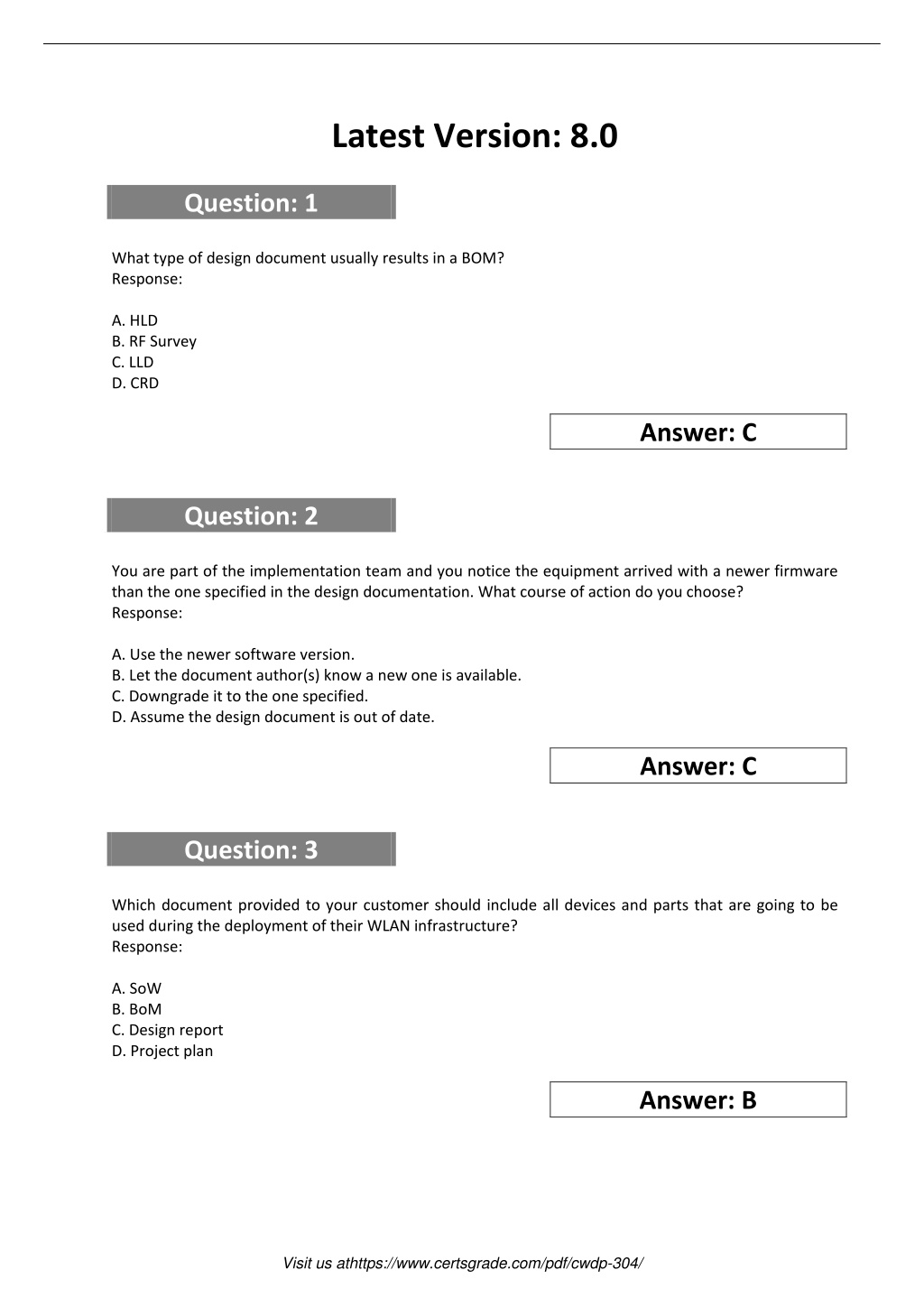 Latest Version: 8.0

Question: 1

What type of design document usually results in a BOM?
Response:

A. HLD
B. RF Survey
C. LLD
D. CRD

Answer: C

Question: 2

You are part of the implementation team and you notice the equipment arrived with a newer firmware than the one specified in the design documentation. What course of action do you choose?
Response:

A. Use the newer software version.
B. Let the document author(s) know a new one is available.
C. Downgrade it to the one specified.
D. Assume the design document is out of date.

Answer: C

Question: 3

Which document provided to your customer should include all devices and parts that are going to be used during the deployment of their WLAN infrastructure?
Response:

A. SoW
B. BoM
C. Design report
D. Project plan

Answer: B

Visit us athttps://www.certsgrade.com/pdf/cwdp-304/